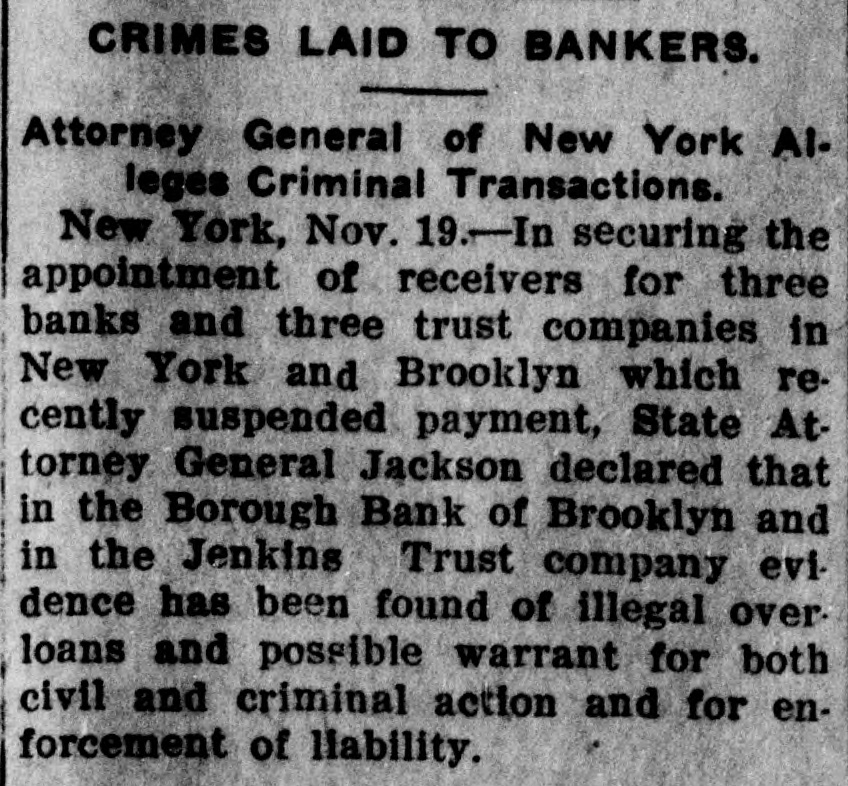 CRIMES LAID TO BANKERS.

Attorney General of New York Alleges Criminal Transactions.

New York, Nov. 19.—In securing the appointment of receivers for three banks and three trust companies in New York and Brooklyn which recently suspended payment, State Attorney General Jackson declared that in the Borough Bank of Brooklyn and in the Jenkins Trust company evidence has been found of illegal overloans and possible warrant for both civil and criminal action and for enforcement of liability.